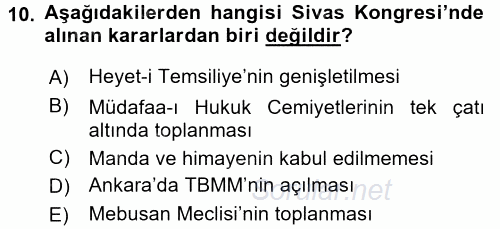 10. Aşağıdakilerden hangisi Sivas Kongresi'nde alınan kararlardan biri değildir?

A) Heyet-i Temsiliye'nin genişletilmesi

B) Müdafaa-ı Hukuk Cemiyetlerinin tek çatı altında toplanması

C) Manda ve himayenin kabul edilmemesi

D) Ankara'da TBMM'nin açılması

E) Mebusan Meclisi'nin toplanması

Sorular.net